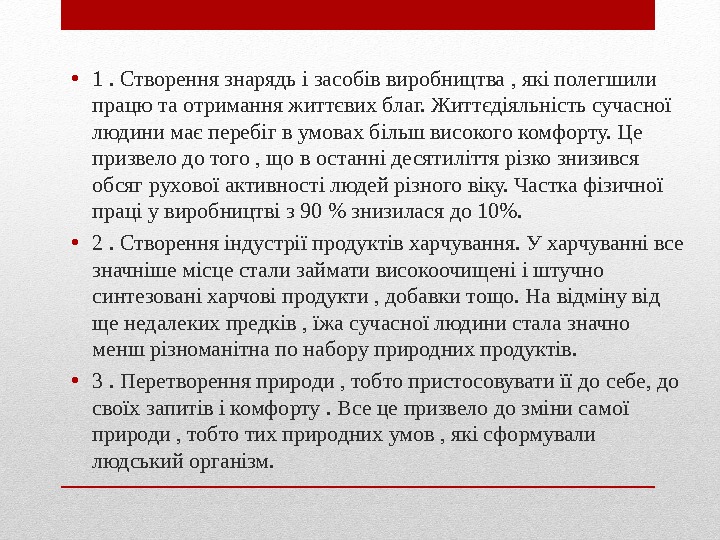 • 1 . Створення знарядь і засобів виробництва , які полегшили працю та отримання життєвих благ. Життєдіяльність сучасної людини має перебіг в умовах більш високого комфорту. Це призвело до того , що в останні десятиліття різко знизився обсяг рухової активності людей різного віку. Частка фізичної праці у виробництві з 90 % знизилася до 10%.

• 2 . Створення індустрії продуктів харчування. У харчуванні все значніше місце стали займати високоочищені і штучно синтезовані харчові продукти , добавки тощо. На відміну від ще недалеких предків , їжа сучасної людини стала значно менш різноманітна по набору природних продуктів.

• 3 . Перетворення природи , тобто пристосовувати її до себе, до своїх запитів і комфорту . Все це призвело до зміни самої природи , тобто тих природних умов , які сформували людський організм.